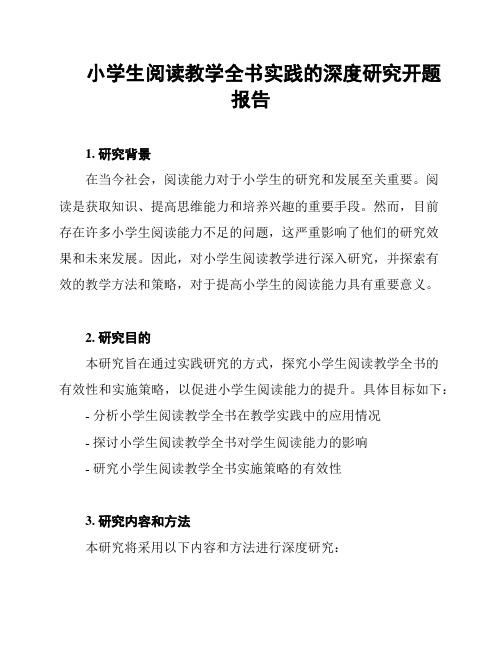 小学生阅读教学全书实践的深度研究开题报告

1. 研究背景

在当今社会，阅读能力对于小学生的研究和发展至关重要。阅读是获取知识、提高思维能力和培养兴趣的重要手段。然而，目前存在许多小学生阅读能力不足的问题，这严重影响了他们的研究效果和未来发展。因此，对小学生阅读教学进行深入研究，并探索有效的教学方法和策略，对于提高小学生的阅读能力具有重要意义。

2. 研究目的

本研究旨在通过实践研究的方式，探究小学生阅读教学全书的有效性和实施策略，以促进小学生阅读能力的提升。具体目标如下：

- 分析小学生阅读教学全书在教学实践中的应用情况

- 探讨小学生阅读教学全书对学生阅读能力的影响

- 研究小学生阅读教学全书实施策略的有效性

3. 研究内容和方法

本研究将采用以下内容和方法进行深度研究：